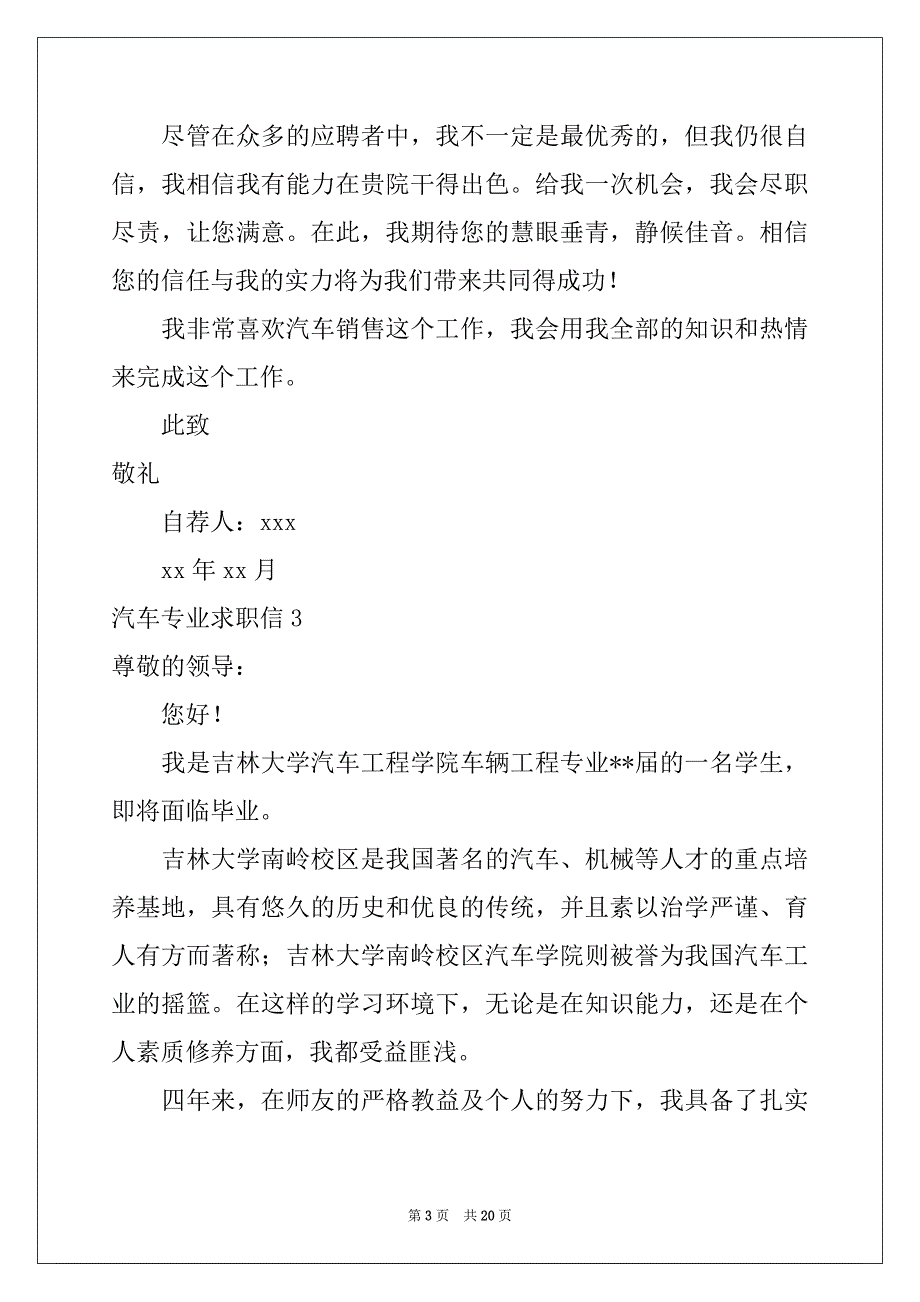 尽管在众多的应聘者中，我不一定是最优秀的，但我仍很自信，我相信我有能力在贵院干得出色。给我一次机会，我会尽职尽责，让您满意。在此，我期待您的慧眼垂青，静候佳音。相信您的信任与我的实力将为我们带来共同得成功！

我非常喜欢汽车销售这个工作，我会用我全部的知识和热情来完成这个工作。

此致

敬礼

自荐人：xxx

xx 年 xx 月

汽车专业求职信 3

尊敬的领导：

您好！

我是吉林大学汽车工程学院车辆工程专业**届的一名学生，即将面临毕业。

吉林大学南岭校区是我国著名的汽车、机械等人才的重点培养基地，具有悠久的历史和优良的传统，并且素以治学严谨、育人有方而著称；吉林大学南岭校区汽车学院则被誉为我国汽车工业的摇篮。在这样的学习环境下，无论是在知识能力，还是在个人素质修养方面，我都受益匪浅。

四年来，在师友的严格教益及个人的努力下，我具备了扎实

第 3 页　共 20 页